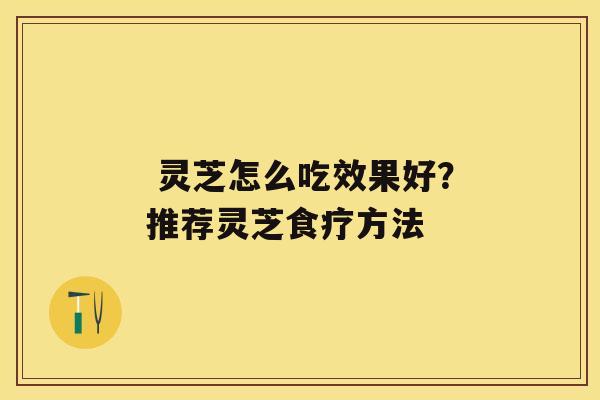 灵芝怎么吃效果好?
推荐灵芝食疗方法